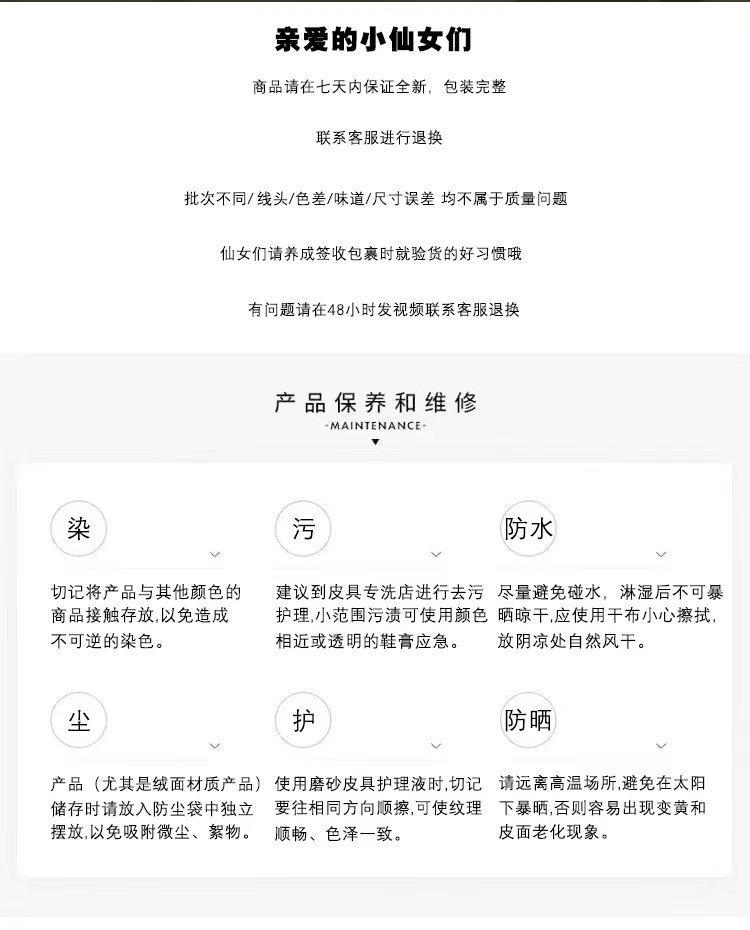 亲爱的小仙女们

商品请在七天内保证全新，包装完整

联系客服进行退换

批次不同/线头/色差/味道/尺寸误差 均不属于质量问题

仙女们请养成签收包裹时就验货的好习惯哦

有问题请在48小时发视频联系客服退换

产品保养和维修

-MAINTENANCE-

染

切记将产品与其他颜色的商品接触存放,以免造成不可逆的染色。

污

建议到皮具专洗店进行去污护理,小范围污渍可使用颜色相近或透明的鞋膏应急。

防水

尽量避免碰水，淋湿后不可暴晒晾干,应使用干布小心擦拭,放阴凉处自然风干。

尘

产品（尤其是绒面材质产品）储存时请放入防尘袋中独立摆放,以免吸附微尘、絮物。

护

使用磨砂皮具护理液时,切记要往相同方向顺擦,可使纹理顺畅、色泽一致。

防晒

请远离高温场所,避免在太阳下暴晒,否则容易出现变黄和皮面老化现象。